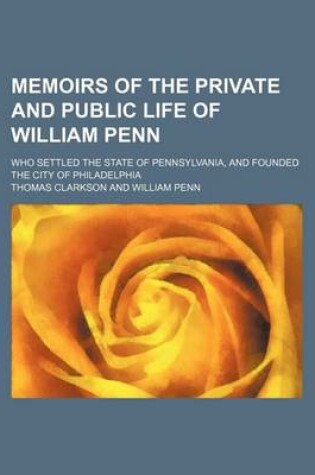 MEMOIRS OF THE PRIVATE AND PUBLIC LIFE OF WILLIAM PENN

WHO SETTLED THE STATE OF PENNSYLVANIA, AND FOUNDED THE CITY OF PHILADELPHIA

THOMAS CLARKSON AND WILLIAM PENN